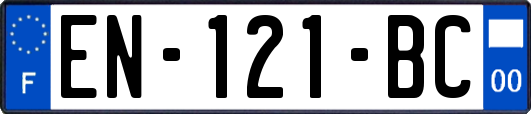 F

EN-121-BC

00